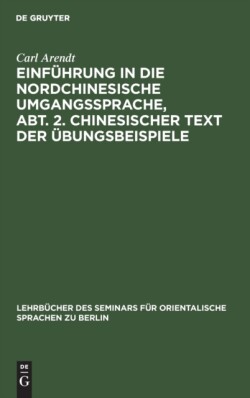 DE GRUYTER

Carl Arendt

EINFÜHRUNG IN DIE NORDCHINESISCHE UMGANGSSPRACHE, ABT. 2. CHINESISCHER TEXT DER ÜBUNGSBEISPIELE

LEHRBÜCHER DES SEMINARS FÜR ORIENTALISCHE SPRACHEN ZU BERLIN

DE
G